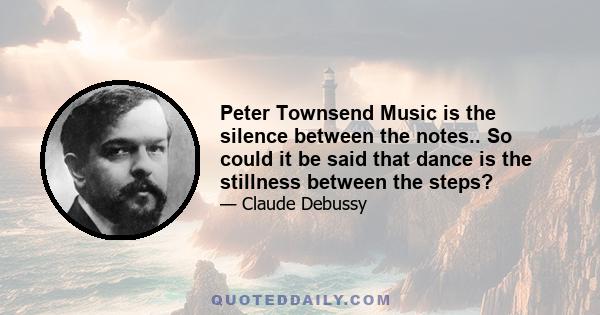 Peter Townsend Music is the silence between the notes.. So could it be said that dance is the stillness between the steps?

— Claude Debussy

QUOTEDDAILY.COM